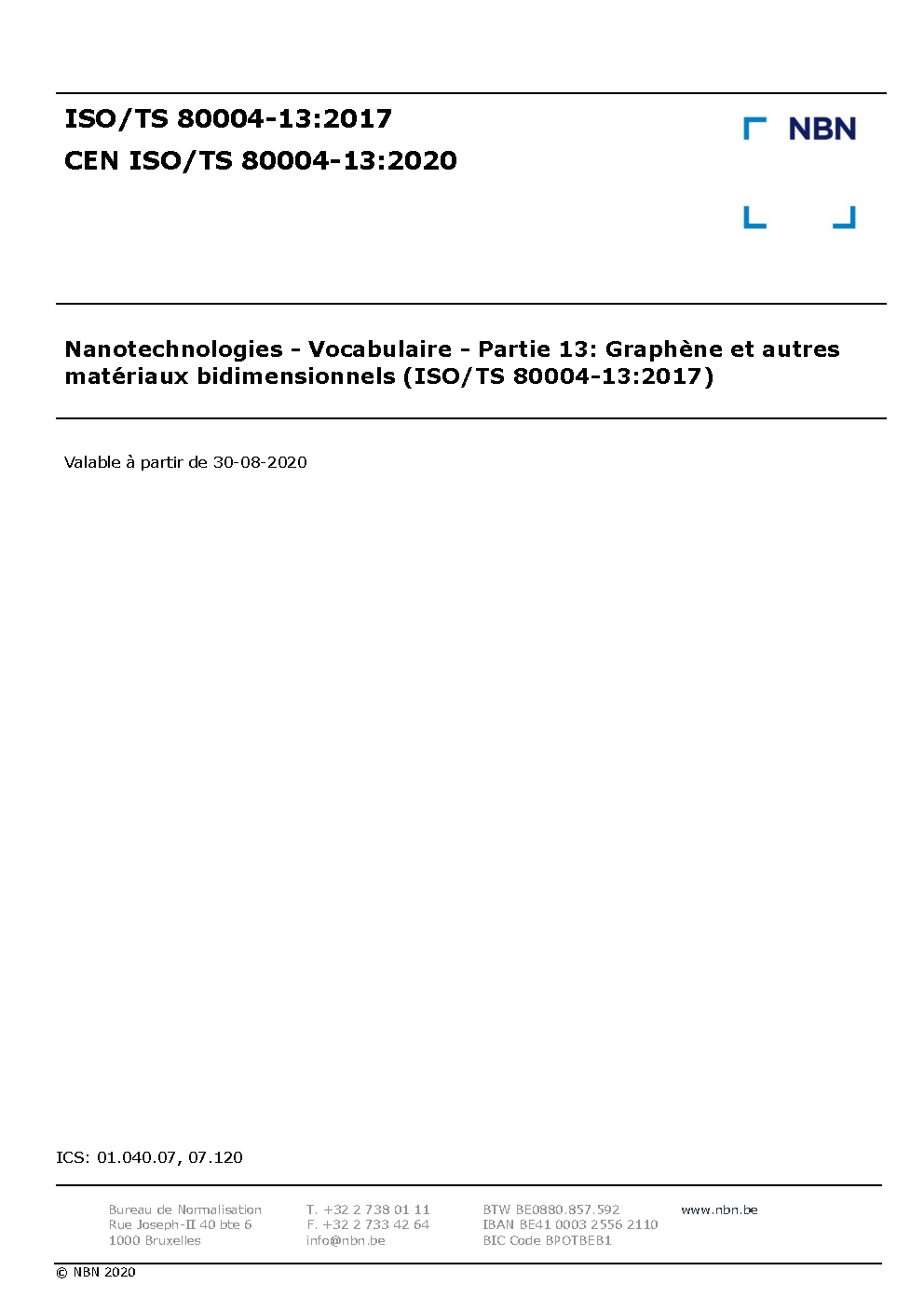 ISO/TS 80004-13:2017
CEN ISO/TS 80004-13:2020

NBN

Nanotechnologies - Vocabulaire - Partie 13: Graphène et autres matériaux bidimensionnels (ISO/TS 80004-13:2017)

Valable à partir de 30-08-2020

ICS: 01.040.07, 07.120

Bureau de Normalisation
Rue Joseph-II 40 bte 6
1000 Bruxelles

T. +32 2 738 01 11
F. +32 2 733 42 64
info@nbn.be

BTW BE0880.857.592
IBAN BE41 0003 2556 2110
BIC Code BPOTBEB1

www.nbn.be

© NBN 2020